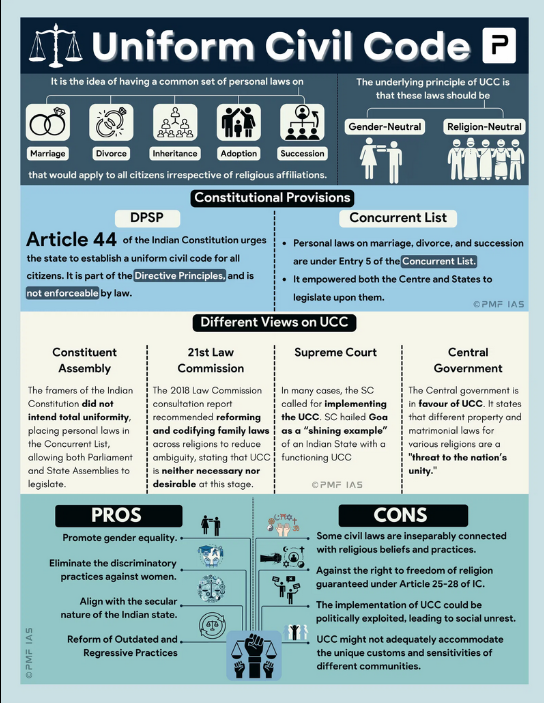 Uniform Civil Code

P

It is the idea of having a common set of personal laws on

Marriage
Divorce
Inheritance
Adoption
Succession

that would apply to all citizens irrespective of religious affiliations.

The underlying principle of UCC is that these laws should be

Gender-Neutral
Religion-Neutral

Constitutional Provisions

DPSP

Article 44 of the Indian Constitution urges the state to establish a uniform civil code for all citizens. It is part of the Directive Principles, and is not enforceable by law.

Concurrent List

• Personal laws on marriage, divorce, and succession are under Entry 5 of the Concurrent List.
• It empowered both the Centre and States to legislate upon them.

©PMF IAS

Different Views on UCC

Constituent Assembly

The framers of the Indian Constitution did not intend total uniformity, placing personal laws in the Concurrent List, allowing both Parliament and State Assemblies to legislate.

21st Law Commission

The 2018 Law Commission consultation report recommended reforming and codifying family laws across religions to reduce ambiguity, stating that UCC is neither necessary nor desirable at this stage.

Supreme Court

In many cases, the SC called for implementing the UCC. SC hailed Goa as a "shining example" of an Indian State with a functioning UCC

©PMF IAS

Central Government

The Central government is in favour of UCC. It states that different property and matrimonial laws for various religions are a "threat to the nation's unity."

PROS

Promote gender equality.

Eliminate the discriminatory practices against women.

Align with the secular nature of the Indian state.

Reform of Outdated and Regressive Practices

CONS

Some civil laws are inseparably connected with religious beliefs and practices.

Against the right to freedom of religion guaranteed under Article 25-28 of IC.

The implementation of UCC could be politically exploited, leading to social unrest.

UCC might not adequately accommodate the unique customs and sensitivities of different communities.

©PMF IAS